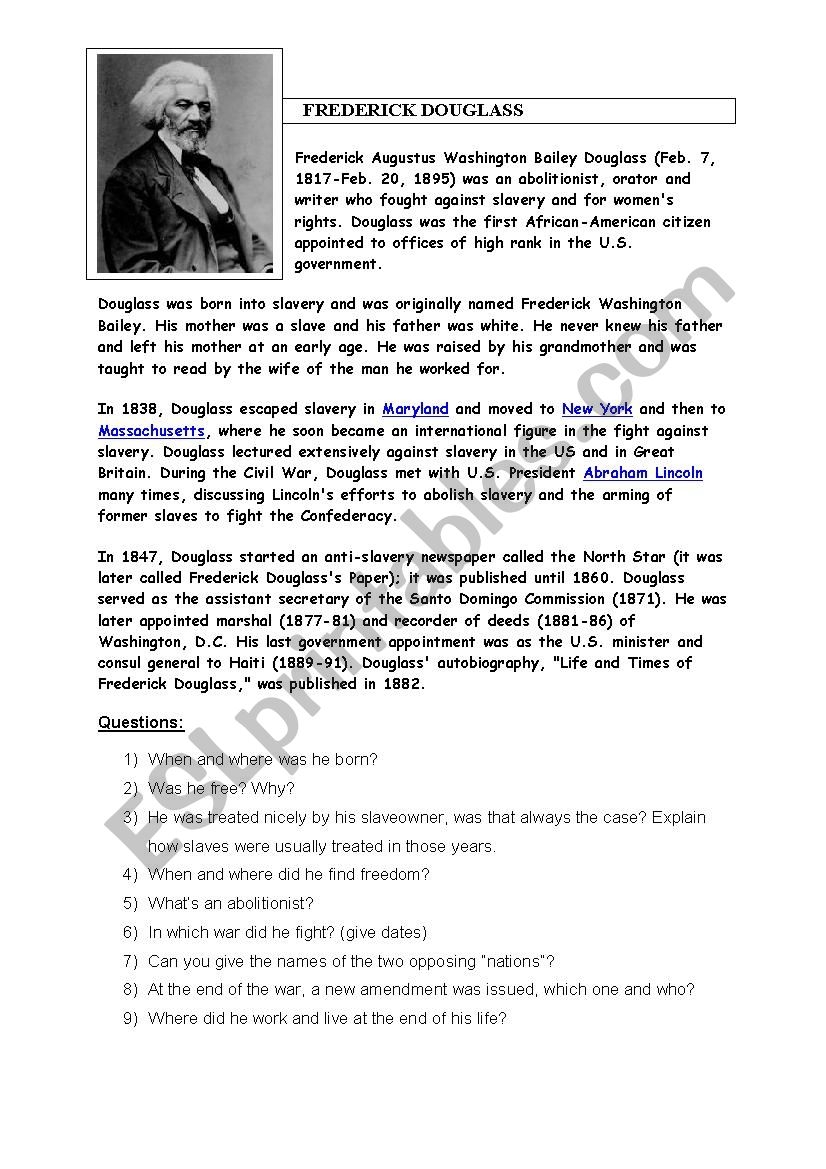 FREDERICK DOUGLASS

Frederick Augustus Washington Bailey Douglass (Feb. 7, 1817-Feb. 20, 1895) was an abolitionist, orator and writer who fought against slavery and for women's rights. Douglass was the first African-American citizen appointed to offices of high rank in the U.S. government.

Douglass was born into slavery and was originally named Frederick Washington Bailey. His mother was a slave and his father was white. He never knew his father and left his mother at an early age. He was raised by his grandmother and was taught to read by the wife of the man he worked for.

In 1838, Douglass escaped slavery in Maryland and moved to New York and then to Massachusetts, where he soon became an international figure in the fight against slavery. Douglass lectured extensively against slavery in the US and in Great Britain. During the Civil War, Douglass met with U.S. President Abraham Lincoln many times, discussing Lincoln's efforts to abolish slavery and the arming of former slaves to fight the Confederacy.

In 1847, Douglass started an anti-slavery newspaper called the North Star (it was later called Frederick Douglass's Paper); it was published until 1860. Douglass served as the assistant secretary of the Santo Domingo Commission (1871). He was later appointed marshal (1877-81) and recorder of deeds (1881-86) of Washington, D.C. His last government appointment was as the U.S. minister and consul general to Haiti (1889-91). Douglass' autobiography, "Life and Times of Frederick Douglass," was published in 1882.

Questions:

1) When and where was he born?
2) Was he free? Why?
3) He was treated nicely by his slaveowner, was that always the case? Explain how slaves were usually treated in those years.
4) When and where did he find freedom?
5) What's an abolitionist?
6) In which war did he fight? (give dates)
7) Can you give the names of the two opposing "nations"?
8) At the end of the war, a new amendment was issued, which one and who?
9) Where did he work and live at the end of his life?

ESLprintables.com